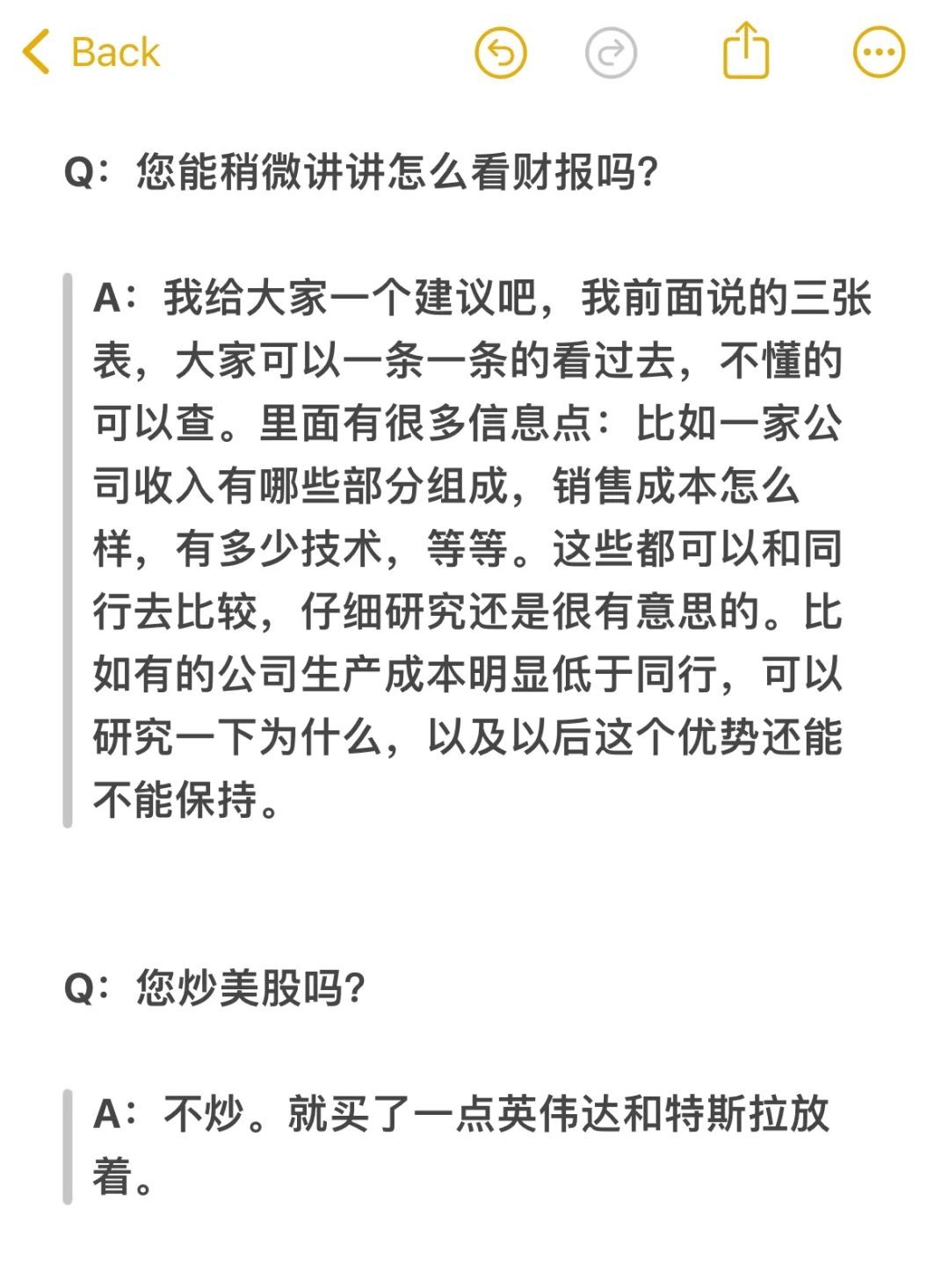 Back

Q：您能稍微讲讲怎么看财报吗?

A：我给大家一个建议吧，我前面说的三张表，大家可以一条一条的看过去，不懂的可以查。里面有很多信息点：比如一家公司收入有哪些部分组成，销售成本怎么样，有多少技术，等等。这些都可以和同行去比较，仔细研究还是很有意思的。比如有的公司生产成本明显低于同行，可以研究一下为什么，以及以后这个优势还能不能保持。

Q：您炒美股吗?

A：不炒。就买了一点英伟达和特斯拉放着。